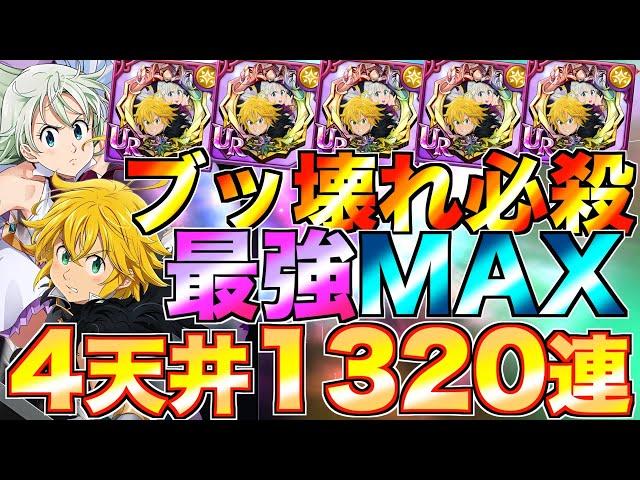 UR UR UR UR UR

ブッ壊れ必殺
最強MAX
4天井1320連